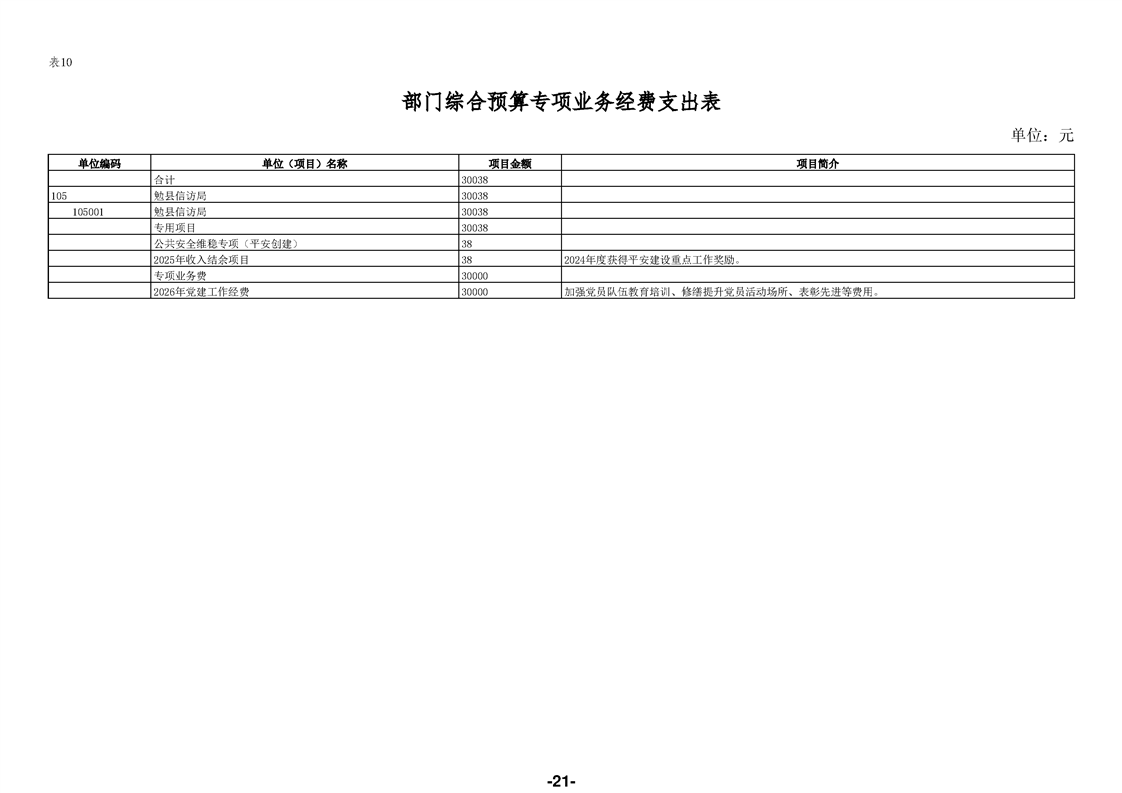 表10

部门综合预算专项业务经费支出表

单位：元

| 单位编码 | 单位（项目）名称 | 项目金额 | 项目简介 |
|---|---|---|---|
| | 合计 | 30038 | |
| 105 | 勉县信访局 | 30038 | |
| 105001 | 勉县信访局 | 30038 | |
| | 专用项目 | 30038 | |
| | 公共安全维稳专项（平安创建） | 38 | |
| | 2025年收入结余项目 | 38 | 2024年度获得平安建设重点工作奖励。 |
| | 专项业务费 | 30000 | |
| | 2026年党建工作经费 | 30000 | 加强党员队伍教育培训、修缮提升党员活动场所、表彰先进等费用。 |

-21-